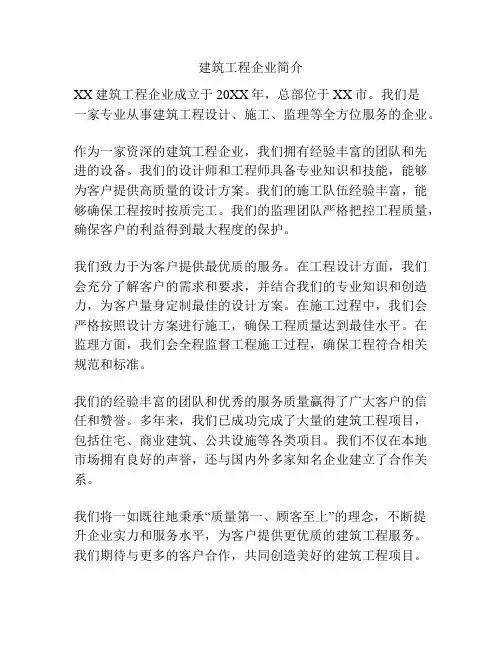 建筑工程企业简介

XX 建筑工程企业成立于 20XX 年，总部位于 XX 市。我们是一家专业从事建筑工程设计、施工、监理等全方位服务的企业。

作为一家资深的建筑工程企业，我们拥有经验丰富的团队和先进的设备。我们的设计师和工程师具备专业知识和技能，能够为客户提供高质量的设计方案。我们的施工队伍经验丰富，能够确保工程按时按质完工。我们的监理团队严格把控工程质量，确保客户的利益得到最大程度的保护。

我们致力于为客户提供最优质的服务。在工程设计方面，我们会充分了解客户的需求和要求，并结合我们的专业知识和创造力，为客户量身定制最佳的设计方案。在施工过程中，我们会严格按照设计方案进行施工，确保工程质量达到最佳水平。在监理方面，我们会全程监督工程施工过程，确保工程符合相关规范和标准。

我们的经验丰富的团队和优秀的服务质量赢得了广大客户的信任和赞誉。多年来，我们已成功完成了大量的建筑工程项目，包括住宅、商业建筑、公共设施等各类项目。我们不仅在本地市场拥有良好的声誉，还与国内外多家知名企业建立了合作关系。

我们将一如既往地秉承“质量第一、顾客至上”的理念，不断提升企业实力和服务水平，为客户提供更优质的建筑工程服务。我们期待与更多的客户合作，共同创造美好的建筑工程项目。